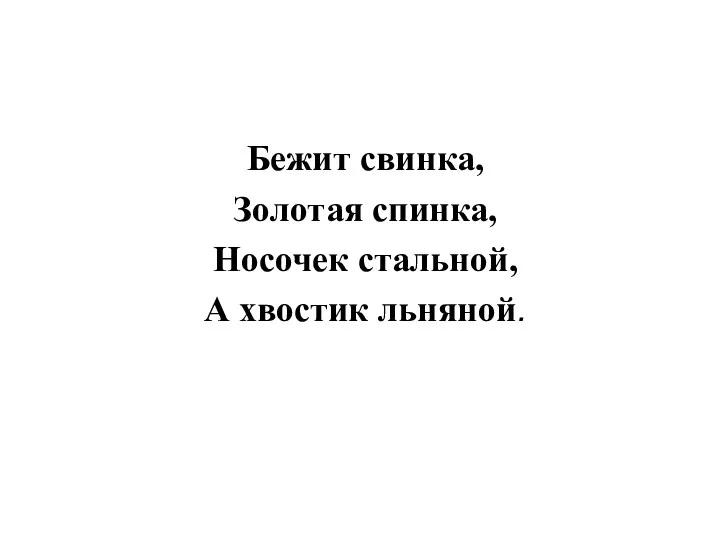 Бежит свинка,
Золотая спинка,
Носочек стальной,
А хвостик льняной.